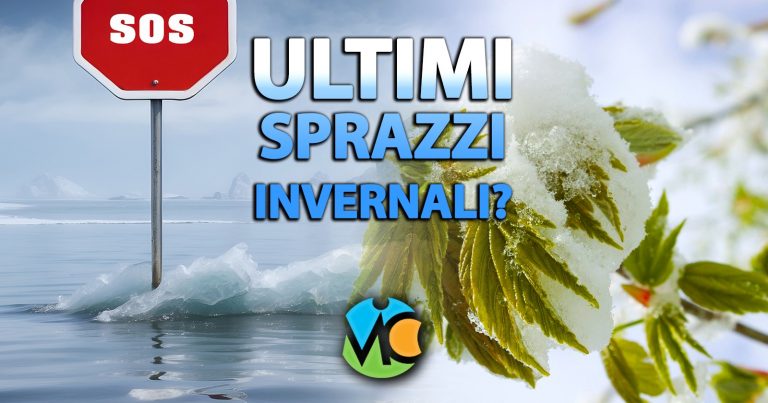 SOS

ULTIMI SPRAZZI INVERNALI?

MC